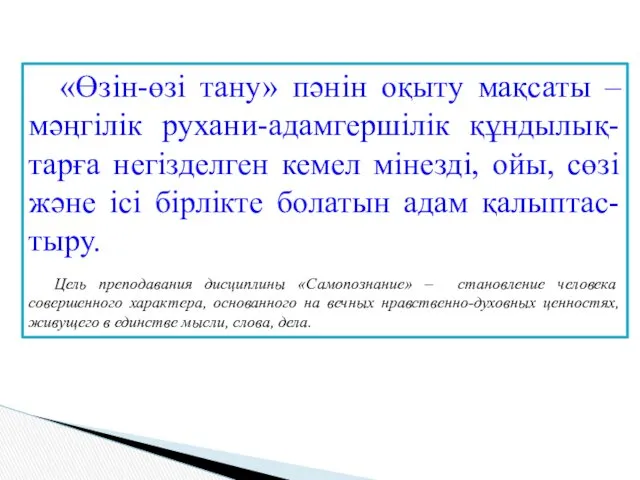 «Өзін-өзі тану» пәнін оқыту мақсаты – мәңгілік рухани-адамгершілік құндылықтарға негізделген кемел мінезді, ойы, сөзі және ісі бірлікте болатын адам қалыптастыру.

Цель преподавания дисциплины «Самопознание» – становление человека совершенного характера, основанного на вечных нравственно-духовных ценностях, живущего в единстве мысли, слова, дела.